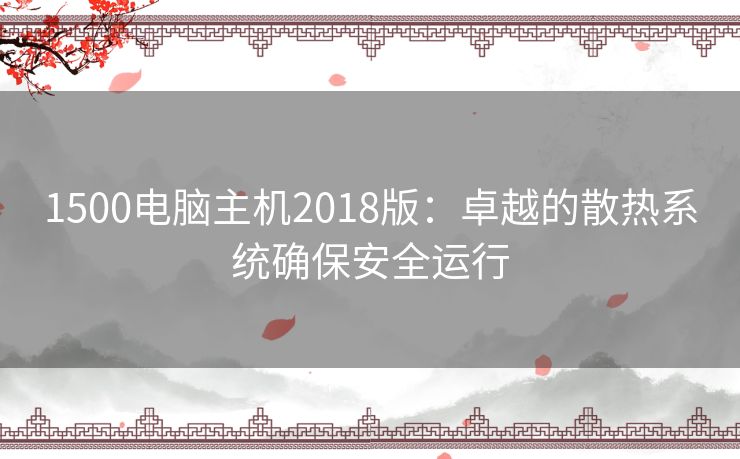 1500电脑主机2018版：卓越的散热系统确保安全运行